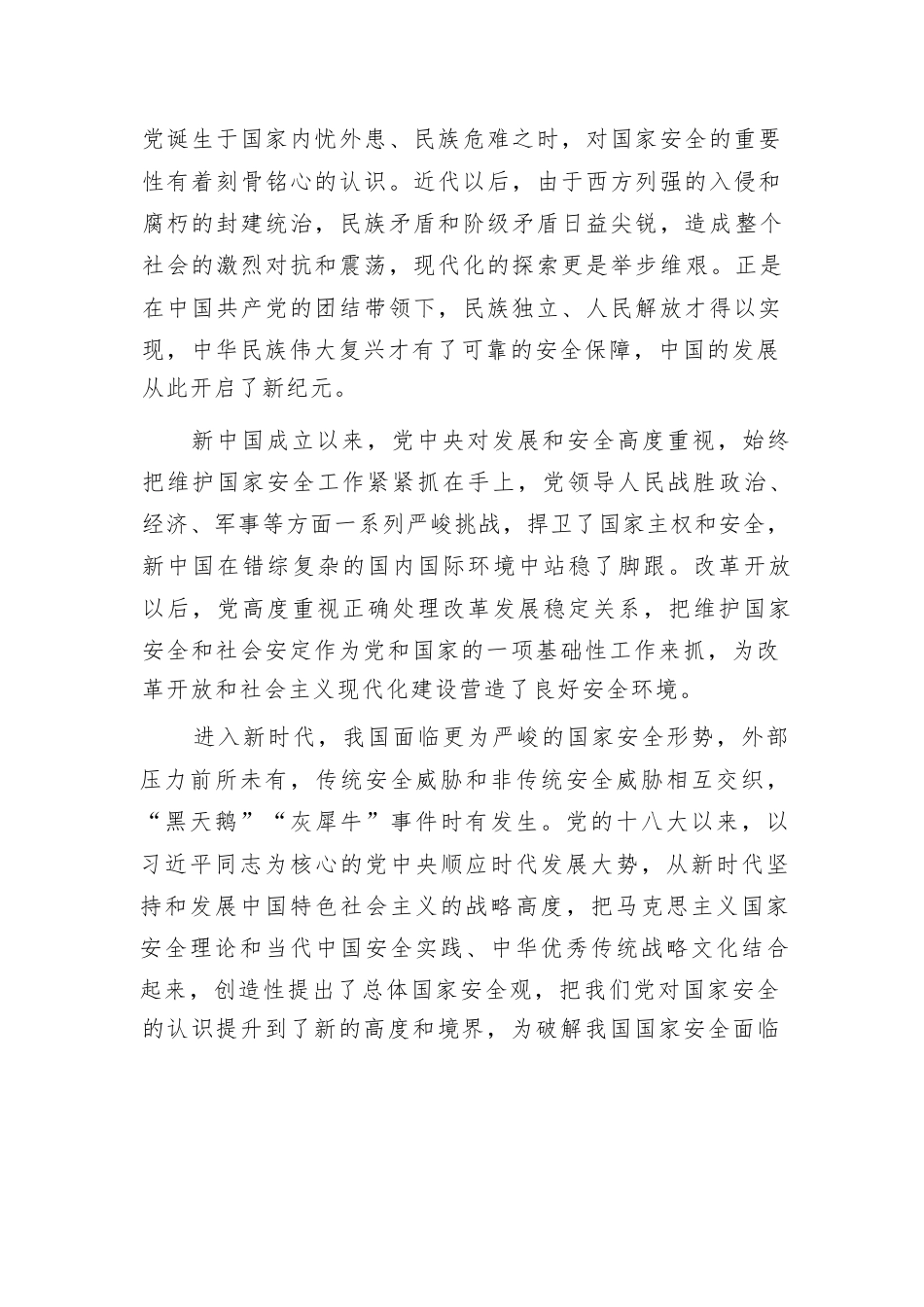 党诞生于国家内忧外患、民族危难之时，对国家安全的重要性有着刻骨铭心的认识。近代以后，由于西方列强的入侵和腐朽的封建统治，民族矛盾和阶级矛盾日益尖锐，造成整个社会的激烈对抗和震荡，现代化的探索更是举步维艰。正是在中国共产党的团结带领下，民族独立、人民解放才得以实现，中华民族伟大复兴才有了可靠的安全保障，中国的发展从此开启了新纪元。

新中国成立以来，党中央对发展和安全高度重视，始终把维护国家安全工作紧紧抓在手上，党领导人民战胜政治、经济、军事等方面一系列严峻挑战，捍卫了国家主权和安全，新中国在错综复杂的国内国际环境中站稳了脚跟。改革开放以后，党高度重视正确处理改革发展稳定关系，把维护国家安全和社会安定作为党和国家的一项基础性工作来抓，为改革开放和社会主义现代化建设营造了良好安全环境。

进入新时代，我国面临更为严峻的国家安全形势，外部压力前所未有，传统安全威胁和非传统安全威胁相互交织，“黑天鹅”“灰犀牛”事件时有发生。党的十八大以来，以习近平同志为核心的党中央顺应时代发展大势，从新时代坚持和发展中国特色社会主义的战略高度，把马克思主义国家安全理论和当代中国安全实践、中华优秀传统战略文化结合起来，创造性提出了总体国家安全观，把我们党对国家安全的认识提升到了新的高度和境界，为破解我国国家安全面临